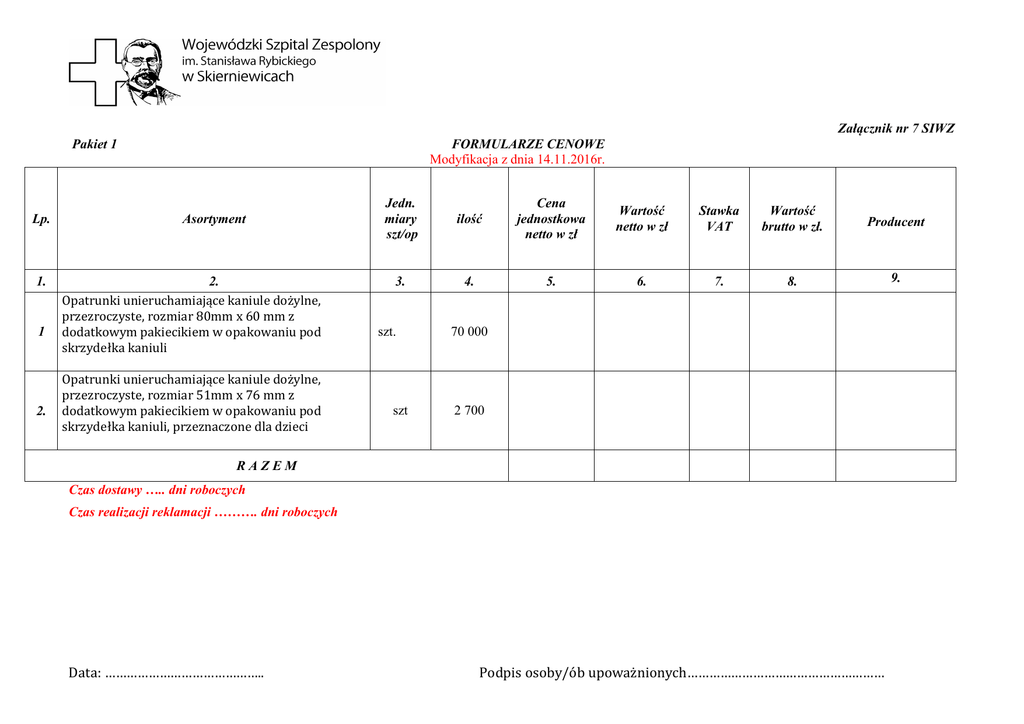 Wojewódzki Szpital Zespolony
im. Stanisława Rybickiego
w Skierniewicach

Załącznik nr 7 SIWZ

Pakiet 1

FORMULARZE CENOWE
Modyfikacja z dnia 14.11.2016r.

| Lp. | Asortyment | Jedn. miary szt/op | ilość | Cena jednostkowa netto w zł | Wartość netto w zł | Stawka VAT | Wartość brutto w zł. | Producent |
|---|---|---|---|---|---|---|---|---|
| 1. | 2. | 3. | 4. | 5. | 6. | 7. | 8. | 9. |
| 1 | Opatrunki unieruchamiające kaniule dożylne, przezroczyste, rozmiar 80mm x 60 mm z dodatkowym pakiecikiem w opakowaniu pod skrzydełka kaniuli | szt. | 70 000 | | | | | |
| 2. | Opatrunki unieruchamiające kaniule dożylne, przezroczyste, rozmiar 51mm x 76 mm z dodatkowym pakiecikiem w opakowaniu pod skrzydełka kaniuli, przeznaczone dla dzieci | szt | 2 700 | | | | | |
| R A Z E M | | | | | | | | |

Czas dostawy ….. dni roboczych

Czas realizacji reklamacji ………. dni roboczych

Data: ……………………………………..

Podpis osoby/ób upoważnionych………………………………………………